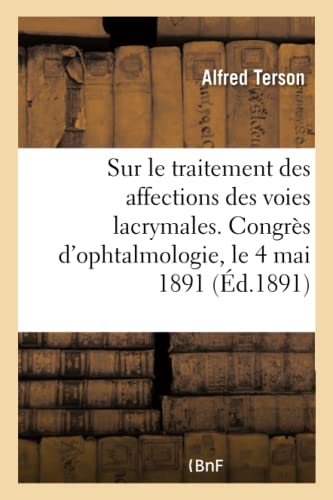 Alfred Terson

Sur le traitement des affections des voies lacrymales. Congrès d'ophtalmologie, le 4 mai 1891 (Éd.1891)

(BnF